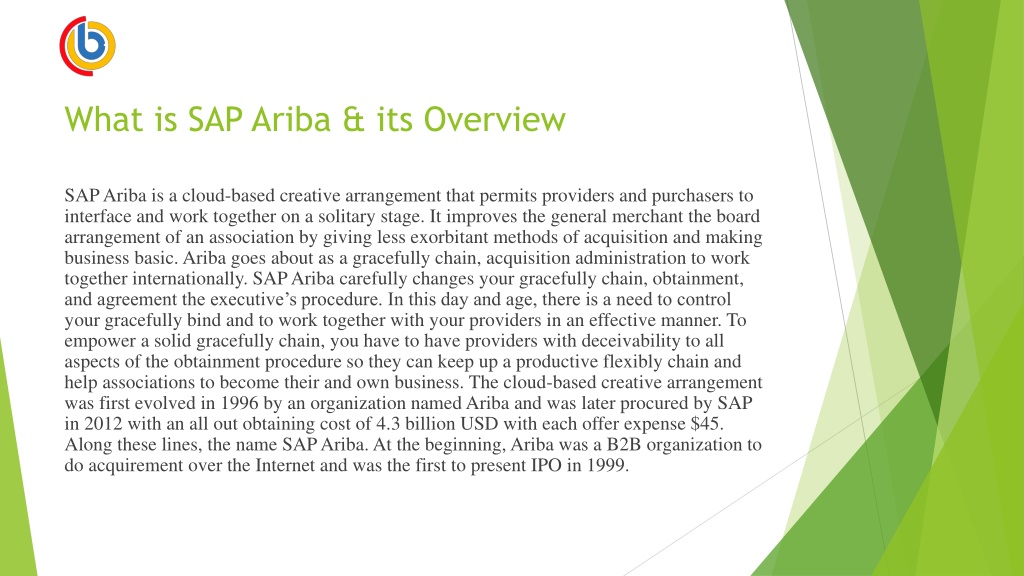 What is SAP Ariba & its Overview

SAP Ariba is a cloud-based creative arrangement that permits providers and purchasers to interface and work together on a solitary stage. It improves the general merchant the board arrangement of an association by giving less exorbitant methods of acquisition and making business basic. Ariba goes about as a gracefully chain, acquisition administration to work together internationally. SAP Ariba carefully changes your gracefully chain, obtainment, and agreement the executive's procedure. In this day and age, there is a need to control your gracefully bind and to work together with your providers in an effective manner. To empower a solid gracefully chain, you have to have providers with deceivability to all aspects of the obtainment procedure so they can keep up a productive flexibly chain and help associations to become their and own business. The cloud-based creative arrangement was first evolved in 1996 by an organization named Ariba and was later procured by SAP in 2012 with an all out obtaining cost of 4.3 billion USD with each offer expense $45. Along these lines, the name SAP Ariba. At the beginning, Ariba was a B2B organization to do acquirement over the Internet and was the first to present IPO in 1999.